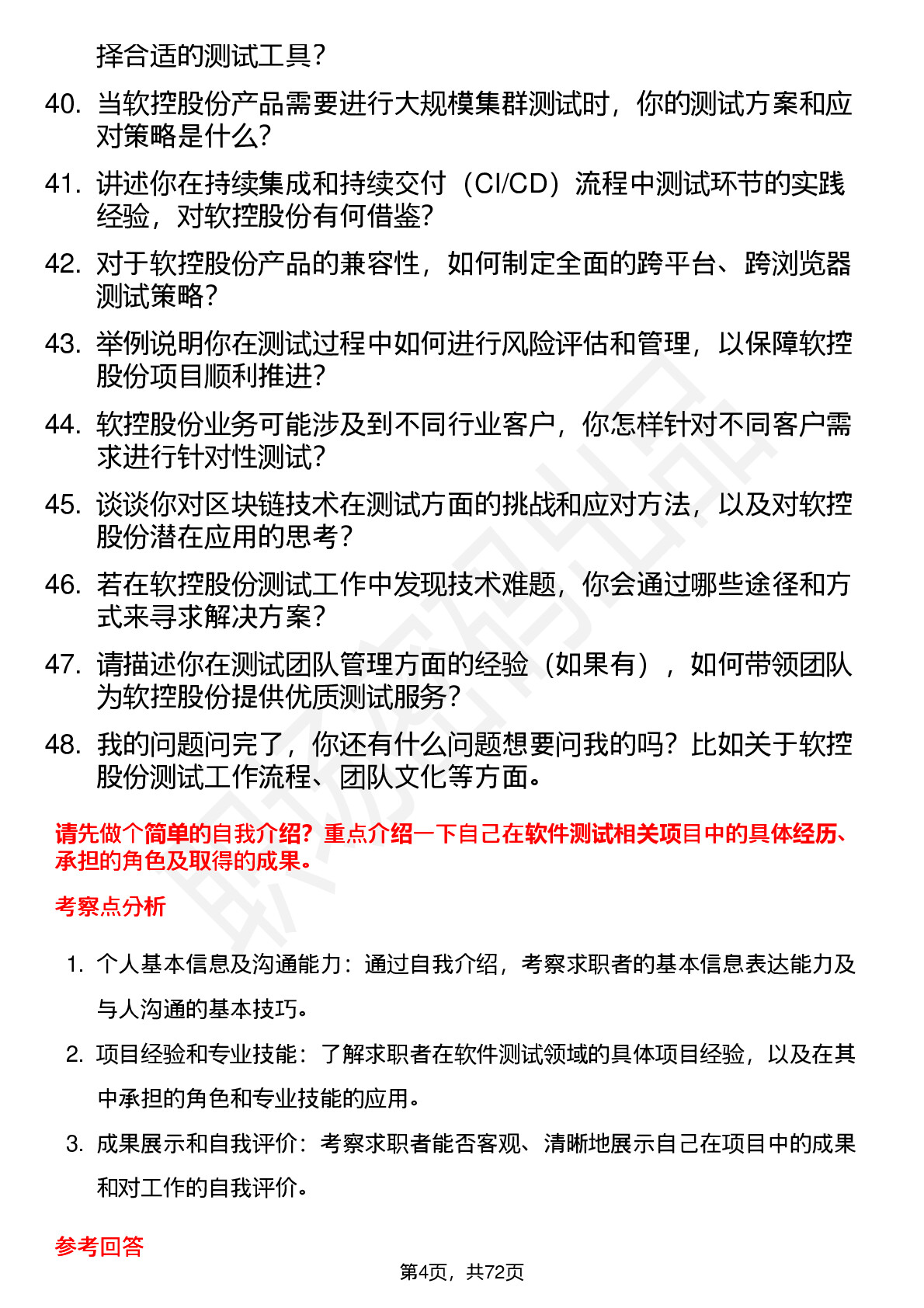 择合适的测试工具？

40. 当软控股份产品需要进行大规模集群测试时，你的测试方案和应对策略是什么？

41. 讲述你在持续集成和持续交付（CI/CD）流程中测试环节的实践经验，对软控股份有何借鉴？

42. 对于软控股份产品的兼容性，如何制定全面的跨平台、跨浏览器测试策略？

43. 举例说明你在测试过程中如何进行风险评估和管理，以保障软控股份项目顺利推进？

44. 软控股份业务可能涉及到不同行业客户，你怎样针对不同客户需求进行针对性测试？

45. 谈谈你对区块链技术在测试方面的挑战和应对方法，以及对软控股份潜在应用的思考？

46. 若在软控股份测试工作中发现技术难题，你会通过哪些途径和方式来寻求解决方案？

47. 请描述你在测试团队管理方面的经验（如果有），如何带领团队为软控股份提供优质测试服务？

48. 我的问题问完了，你还有什么问题想要问我的吗？比如关于软控股份测试工作流程、团队文化等方面。

请先做个简单的自我介绍？重点介绍一下自己在软件测试相关项目中的具体经历、承担的角色及取得的成果。

考察点分析

1. 个人基本信息及沟通能力：通过自我介绍，考察求职者的基本信息表达能力及与人沟通的基本技巧。

2. 项目经验和专业技能：了解求职者在软件测试领域的具体项目经验，以及在其中承担的角色和专业技能的应用。

3. 成果展示和自我评价：考察求职者能否客观、清晰地展示自己在项目中的成果和对工作的自我评价。

参考回答

第4页，共72页